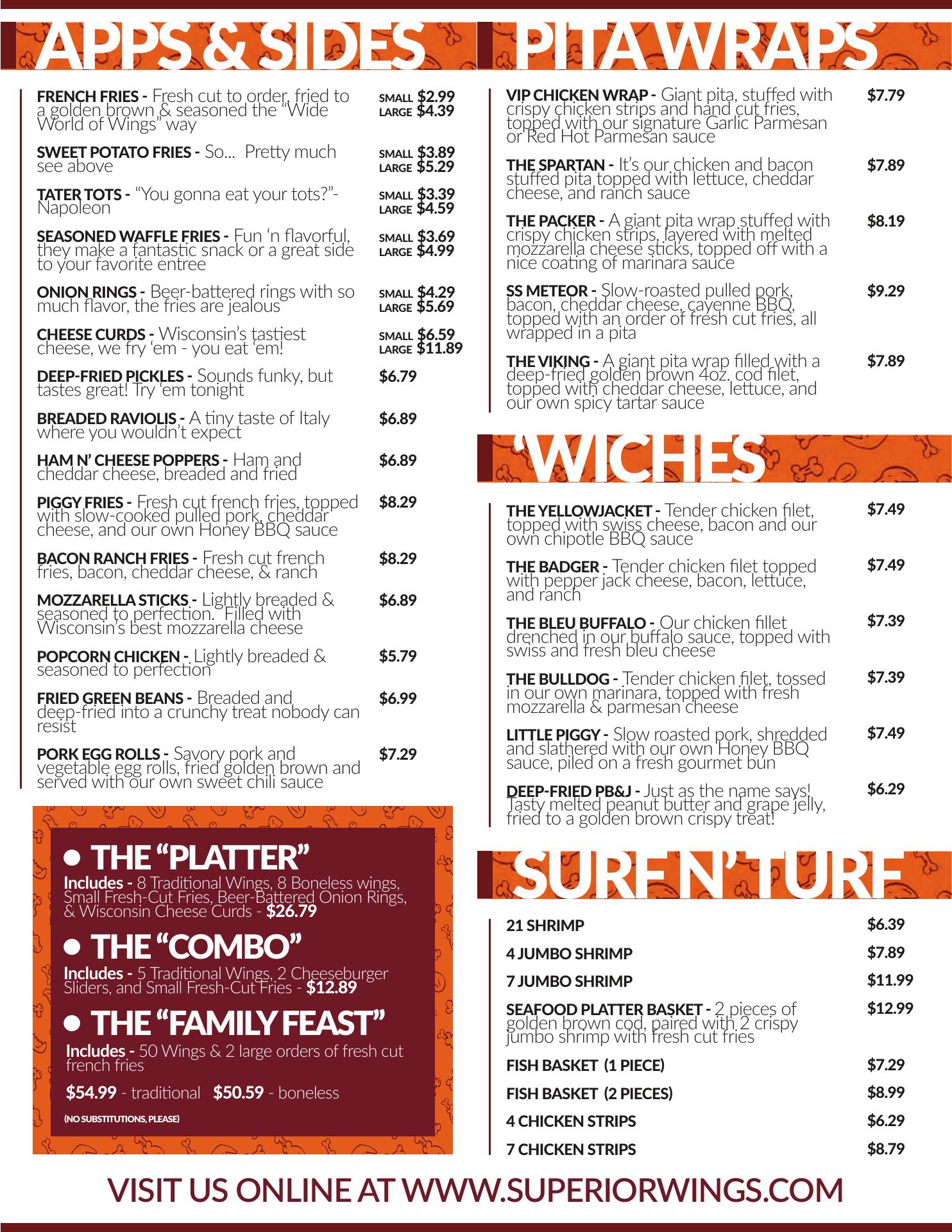 APPS & SIDES

FRENCH FRIES - Fresh cut to order, fried to a golden brown & seasoned the "Wide World of Wings" way
SMALL $2.99
LARGE $4.39

SWEET POTATO FRIES - So... Pretty much see above
SMALL $3.89
LARGE $5.29

TATER TOTS - "You gonna eat your tots?"- Napoleon
SMALL $3.39
LARGE $4.59

SEASONED WAFFLE FRIES - Fun 'n flavorful, they make a fantastic snack or a great side to your favorite entree
SMALL $3.69
LARGE $4.99

ONION RINGS - Beer-battered rings with so much flavor, the fries are jealous
SMALL $4.29
LARGE $5.69

CHEESE CURDS - Wisconsin's tastiest cheese, we fry 'em - you eat 'em!
SMALL $6.59
LARGE $11.89

DEEP-FRIED PICKLES - Sounds funky, but tastes great! Try 'em tonight
$6.79

BREADED RAVIOLIS - A tiny taste of Italy where you wouldn't expect
$6.89

HAM N' CHEESE POPPERS - Ham and cheddar cheese, breaded and fried
$6.89

PIGGY FRIES - Fresh cut french fries, topped with slow-cooked pulled pork, cheddar cheese, and our own Honey BBQ sauce
$8.29

BACON RANCH FRIES - Fresh cut french fries, bacon, cheddar cheese, & ranch
$8.29

MOZZARELLA STICKS - Lightly breaded & seasoned to perfection. Filled with Wisconsin's best mozzarella cheese
$6.89

POPCORN CHICKEN - Lightly breaded & seasoned to perfection
$5.79

FRIED GREEN BEANS - Breaded and deep-fried into a crunchy treat nobody can resist
$6.99

PORK EGG ROLLS - Savory pork and vegetable egg rolls, fried golden brown and served with our own sweet chili sauce
$7.29

• THE "PLATTER"
Includes - 8 Traditional Wings, 8 Boneless wings, Small Fresh-Cut Fries, Beer-Battered Onion Rings, & Wisconsin Cheese Curds - $26.79

• THE "COMBO"
Includes - 5 Traditional Wings, 2 Cheeseburger Sliders, and Small Fresh-Cut Fries - $12.89

• THE "FAMILY FEAST"
Includes - 50 Wings & 2 large orders of fresh cut french fries

$54.99 - traditional $50.59 - boneless

(NO SUBSTITUTIONS, PLEASE)

PITA WRAPS

VIP CHICKEN WRAP - Giant pita, stuffed with crispy chicken strips and hand cut fries, topped with our signature Garlic Parmesan or Red Hot Parmesan sauce
$7.79

THE SPARTAN - It's our chicken and bacon stuffed pita topped with lettuce, cheddar cheese, and ranch sauce
$7.89

THE PACKER - A giant pita wrap stuffed with crispy chicken strips, layered with melted mozzarella cheese sticks, topped off with a nice coating of marinara sauce
$8.19

SS METEOR - Slow-roasted pulled pork, bacon, cheddar cheese, cayenne BBQ, topped with an order of fresh cut fries, all wrapped in a pita
$9.29

THE VIKING - A giant pita wrap filled with a deep-fried golden brown 4oz. cod filet, topped with cheddar cheese, lettuce, and our own spicy tartar sauce
$7.89

'WICHES

THE YELLOWJACKET - Tender chicken filet, topped with swiss cheese, bacon and our own chipotle BBQ sauce
$7.49

THE BADGER - Tender chicken filet topped with pepper jack cheese, bacon, lettuce, and ranch
$7.49

THE BLEU BUFFALO - Our chicken fillet drenched in our buffalo sauce, topped with swiss and fresh bleu cheese
$7.39

THE BULLDOG - Tender chicken filet, tossed in our own marinara, topped with fresh mozzarella & parmesan cheese
$7.39

LITTLE PIGGY - Slow roasted pork, shredded and slathered with our own Honey BBQ sauce, piled on a fresh gourmet bun
$7.49

DEEP-FRIED PB&J - Just as the name says! Tasty melted peanut butter and grape jelly, fried to a golden brown crispy treat!
$6.29

SURF N' TURF

21 SHRIMP $6.39
4 JUMBO SHRIMP $7.89
7 JUMBO SHRIMP $11.99
SEAFOOD PLATTER BASKET - 2 pieces of golden brown cod, paired with 2 crispy jumbo shrimp with fresh cut fries $12.99
FISH BASKET (1 PIECE) $7.29
FISH BASKET (2 PIECES) $8.99
4 CHICKEN STRIPS $6.29
7 CHICKEN STRIPS $8.79

VISIT US ONLINE AT WWW.SUPERIORWINGS.COM